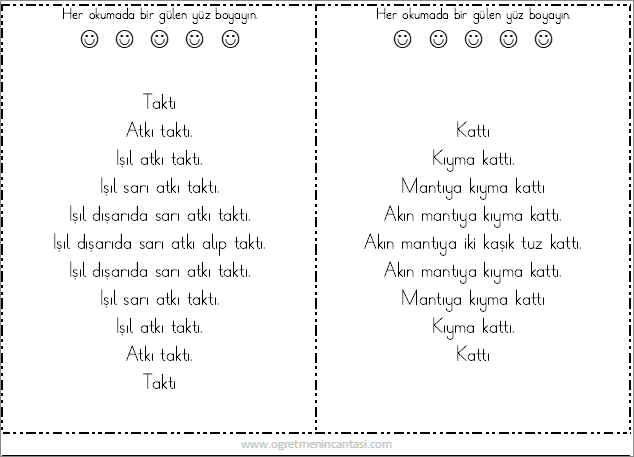 Her okumada bir gülen yüz boyayın.

☺ ☺ ☺ ☺ ☺

Taktı
Atkı taktı.
Işıl atkı taktı.
Işıl sarı atkı taktı.
Işıl dışarıda sarı atkı taktı.
Işıl dışarıda sarı atkı alıp taktı.
Işıl dışarıda sarı atkı taktı.
Işıl sarı atkı taktı.
Işıl atkı taktı.
Atkı taktı.
Taktı

Her okumada bir gülen yüz boyayın.

☺ ☺ ☺ ☺ ☺

Kattı
Kıyma kattı.
Mantıya kıyma kattı
Akın mantıya kıyma kattı.
Akın mantıya iki kaşık tuz kattı.
Akın mantıya kıyma kattı.
Mantıya kıyma kattı
Kıyma kattı.
Kattı

www.ogretmenincantasi.com